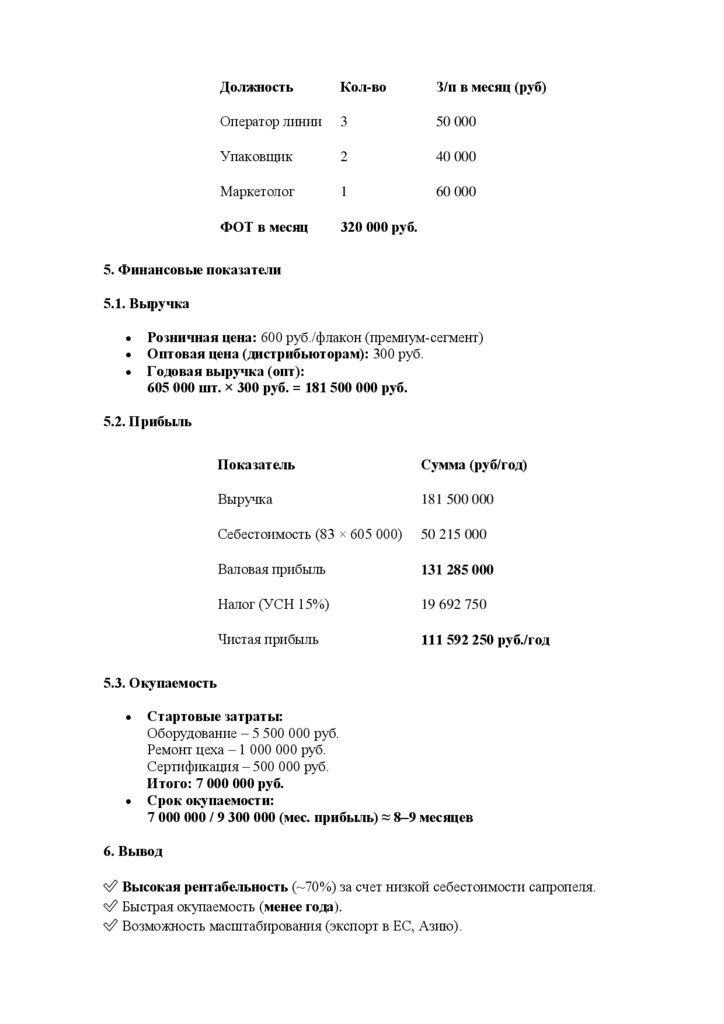 | Должность | Кол-во | З/п в месяц (руб) |
|---|---|---|
| Оператор линии | 3 | 50 000 |
| Упаковщик | 2 | 40 000 |
| Маркетолог | 1 | 60 000 |
| ФОТ в месяц | 320 000 руб. | |

5. Финансовые показатели

5.1. Выручка

• Розничная цена: 600 руб./флакон (премиум-сегмент)
• Оптовая цена (дистрибьюторам): 300 руб.
• Годовая выручка (опт):
605 000 шт. × 300 руб. = 181 500 000 руб.

5.2. Прибыль

| Показатель | Сумма (руб/год) |
|---|---|
| Выручка | 181 500 000 |
| Себестоимость (83 × 605 000) | 50 215 000 |
| Валовая прибыль | 131 285 000 |
| Налог (УСН 15%) | 19 692 750 |
| Чистая прибыль | 111 592 250 руб./год |

5.3. Окупаемость

• Стартовые затраты:
Оборудование – 5 500 000 руб.
Ремонт цеха – 1 000 000 руб.
Сертификация – 500 000 руб.
Итого: 7 000 000 руб.
• Срок окупаемости:
7 000 000 / 9 300 000 (мес. прибыль) ≈ 8–9 месяцев

6. Вывод

✅ Высокая рентабельность (~70%) за счет низкой себестоимости сапропеля.
✅ Быстрая окупаемость (менее года).
✅ Возможность масштабирования (экспорт в ЕС, Азию).